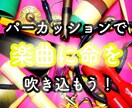 パーカッションで

楽曲に命を

吹き込もう！